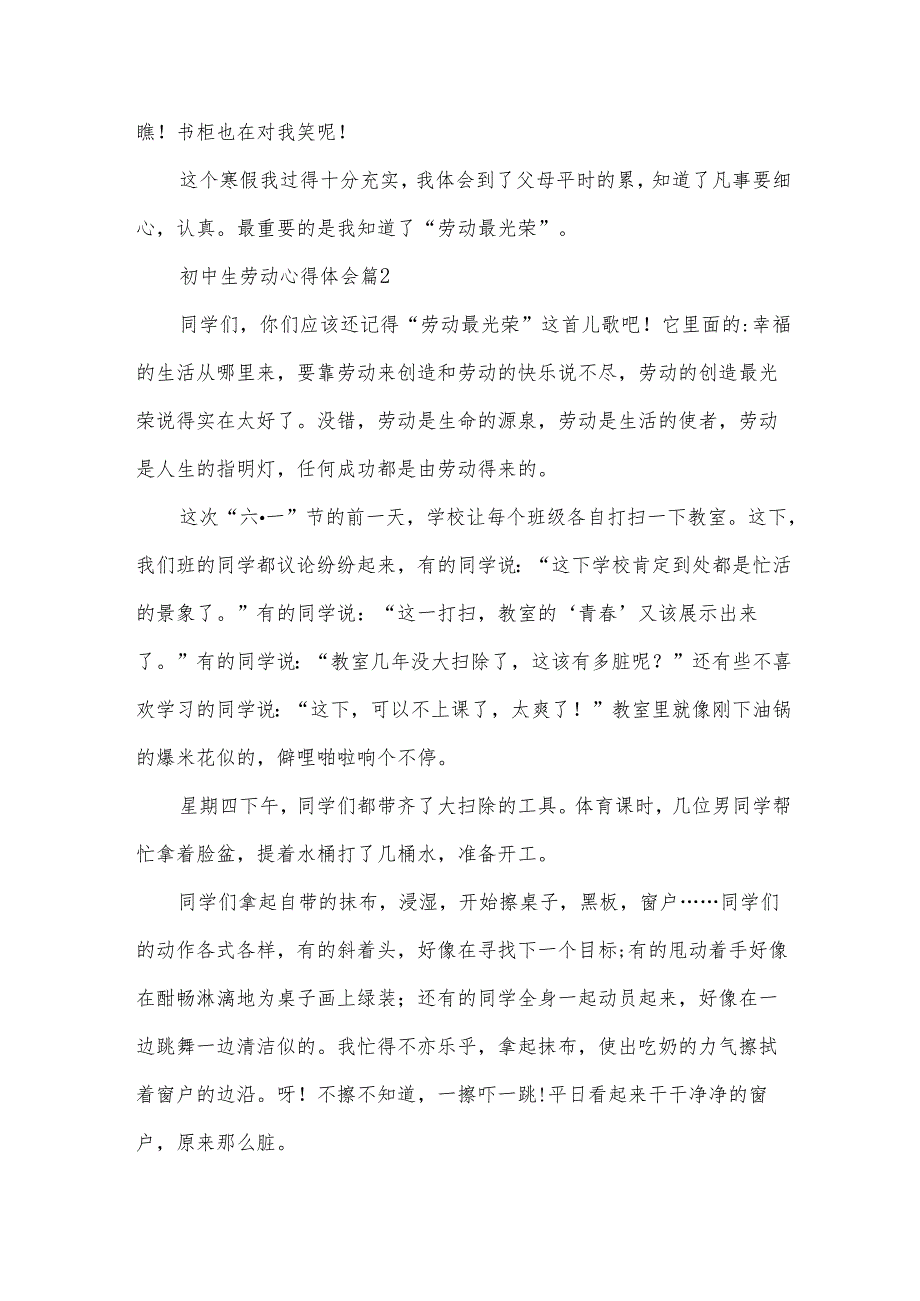 瞧！书柜也在对我笑呢！

这个寒假我过得十分充实，我体会到了父母平时的累，知道了凡事要细心，认真。最重要的是我知道了“劳动最光荣”。

初中生劳动心得体会篇2

同学们，你们应该还记得“劳动最光荣”这首儿歌吧！它里面的:幸福的生活从哪里来，要靠劳动来创造和劳动的快乐说不尽，劳动的创造最光荣说得实在太好了。没错，劳动是生命的源泉，劳动是生活的使者，劳动是人生的指明灯，任何成功都是由劳动得来的。

这次“六•一”节的前一天，学校让每个班级各自打扫一下教室。这下，我们班的同学都议论纷纷起来，有的同学说：“这下学校肯定到处都是忙活的景象了。”有的同学说：“这一打扫，教室的‘青春’又该展示出来了。”有的同学说：“教室几年没大扫除了，这该有多脏呢？”还有些不喜欢学习的同学说：“这下，可以不上课了，太爽了！”教室里就像刚下油锅的爆米花似的，僻哩啪啦响个不停。

星期四下午，同学们都带齐了大扫除的工具。体育课时，几位男同学帮忙拿着脸盆，提着水桶打了几桶水，准备开工。

同学们拿起自带的抹布，浸湿，开始擦桌子，黑板，窗户……同学们的动作各式各样，有的斜着头，好像在寻找下一个目标;有的甩动着手好像在酣畅淋漓地为桌子画上绿装；还有的同学全身一起动员起来，好像在一边跳舞一边清洁似的。我忙得不亦乐乎，拿起抹布，使出吃奶的力气擦拭着窗户的边沿。呀！不擦不知道，一擦吓一跳!平日看起来干干净净的窗户，原来那么脏。